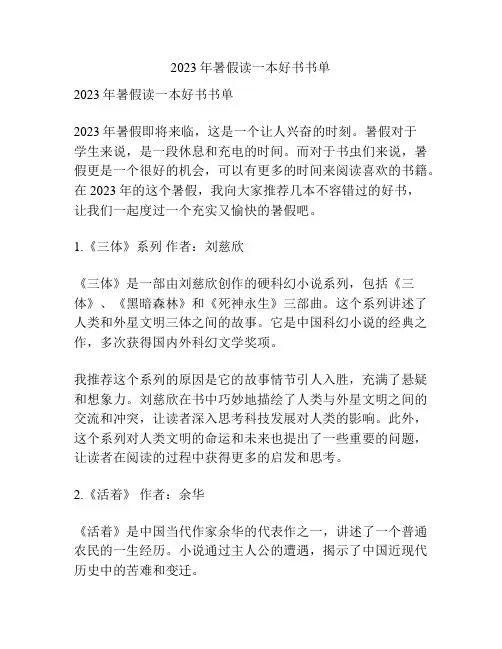 2023年暑假读一本好书书单

2023年暑假读一本好书书单

2023年暑假即将来临，这是一个让人兴奋的时刻。暑假对于学生来说，是一段休息和充电的时间。而对于书虫们来说，暑假更是一个很好的机会，可以有更多的时间来阅读喜欢的书籍。在2023年的这个暑假，我向大家推荐几本不容错过的好书，让我们一起度过一个充实又愉快的暑假吧。

1.《三体》系列 作者：刘慈欣

《三体》是一部由刘慈欣创作的硬科幻小说系列，包括《三体》、《黑暗森林》和《死神永生》三部曲。这个系列讲述了人类和外星文明三体之间的故事。它是中国科幻小说的经典之作，多次获得国内外科幻文学奖项。

我推荐这个系列的原因是它的故事情节引人入胜，充满了悬疑和想象力。刘慈欣在书中巧妙地描绘了人类与外星文明之间的交流和冲突，让读者深入思考科技发展对人类的影响。此外，这个系列对人类文明的命运和未来也提出了一些重要的问题，让读者在阅读的过程中获得更多的启发和思考。

2.《活着》 作者：余华

《活着》是中国当代作家余华的代表作之一，讲述了一个普通农民的一生经历。小说通过主人公的遭遇，揭示了中国近现代历史中的苦难和变迁。